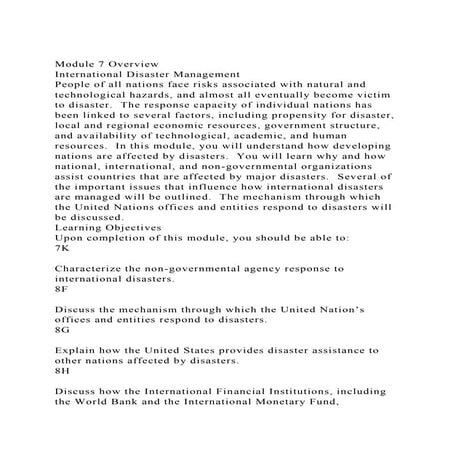 Module 7 Overview
International Disaster Management
People of all nations face risks associated with natural and technological hazards, and almost all eventually become victim to disaster. The response capacity of individual nations has been linked to several factors, including propensity for disaster, local and regional economic resources, government structure, and availability of technological, academic, and human resources. In this module, you will understand how developing nations are affected by disasters. You will learn why and how national, international, and non-governmental organizations assist countries that are affected by major disasters. Several of the important issues that influence how international disasters are managed will be outlined. The mechanism through which the United Nations offices and entities respond to disasters will be discussed.
Learning Objectives
Upon completion of this module, you should be able to:
7K

Characterize the non-governmental agency response to international disasters.
8F

Discuss the mechanism through which the United Nation's offices and entities respond to disasters.
8G

Explain how the United States provides disaster assistance to other nations affected by disasters.
8H

Discuss how the International Financial Institutions, including the World Bank and the International Monetary Fund,